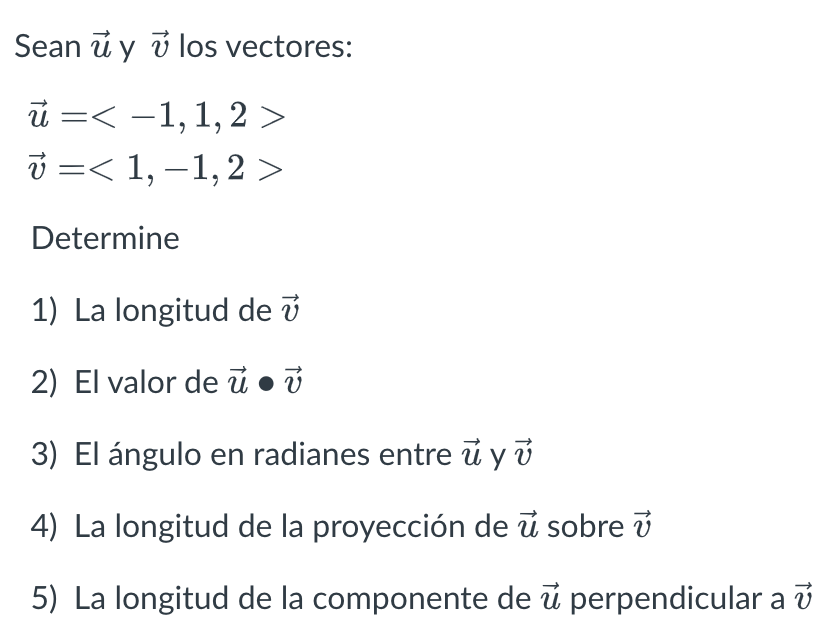 Sean $\vec{u}$ y $\vec{v}$ los vectores:

$\vec{u} = < -1, 1, 2 >$
$\vec{v} = < 1, -1, 2 >$

Determine

1) La longitud de $\vec{v}$

2) El valor de $\vec{u} \bullet \vec{v}$

3) El ángulo en radianes entre $\vec{u}$ y $\vec{v}$

4) La longitud de la proyección de $\vec{u}$ sobre $\vec{v}$

5) La longitud de la componente de $\vec{u}$ perpendicular a $\vec{v}$